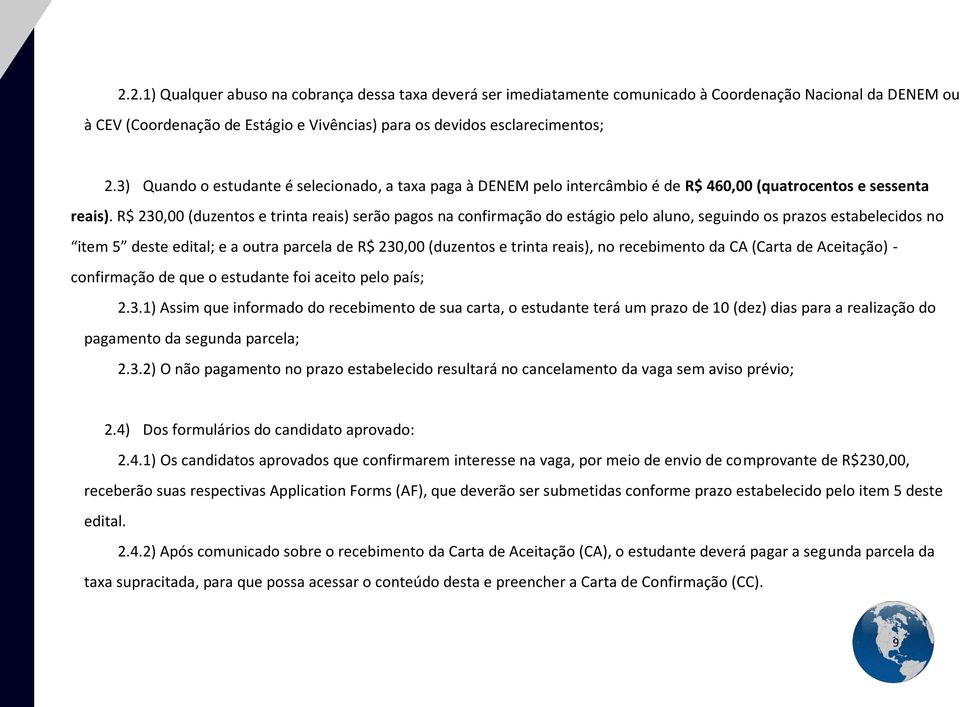 2.2.1) Qualquer abuso na cobrança dessa taxa deverá ser imediatamente comunicado à Coordenação Nacional da DENEM ou à CEV (Coordenação de Estágio e Vivências) para os devidos esclarecimentos;

2.3) Quando o estudante é selecionado, a taxa paga à DENEM pelo intercâmbio é de R$ 460,00 (quatrocentos e sessenta reais). R$ 230,00 (duzentos e trinta reais) serão pagos na confirmação do estágio pelo aluno, seguindo os prazos estabelecidos no “item 5” deste edital; e a outra parcela de R$ 230,00 (duzentos e trinta reais), no recebimento da CA (Carta de Aceitação) - confirmação de que o estudante foi aceito pelo país;

2.3.1) Assim que informado do recebimento de sua carta, o estudante terá um prazo de 10 (dez) dias para a realização do pagamento da segunda parcela;

2.3.2) O não pagamento no prazo estabelecido resultará no cancelamento da vaga sem aviso prévio;

2.4) Dos formulários do candidato aprovado:

2.4.1) Os candidatos aprovados que confirmarem interesse na vaga, por meio de envio de comprovante de R$230,00, receberão suas respectivas Application Forms (AF), que deverão ser submetidas conforme prazo estabelecido pelo item 5 deste edital.

2.4.2) Após comunicado sobre o recebimento da Carta de Aceitação (CA), o estudante deverá pagar a segunda parcela da taxa supracitada, para que possa acessar o conteúdo desta e preencher a Carta de Confirmação (CC).

9